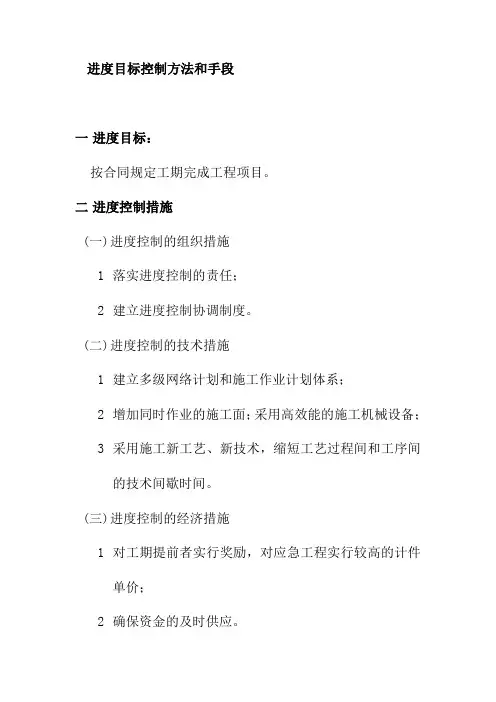 进度目标控制方法和手段

一 进度目标：

按合同规定工期完成工程项目。

二 进度控制措施

(一) 进度控制的组织措施

1 落实进度控制的责任；

2 建立进度控制协调制度。

(二) 进度控制的技术措施

1 建立多级网络计划和施工作业计划体系；

2 增加同时作业的施工面；采用高效能的施工机械设备；

3 采用施工新工艺、新技术，缩短工艺过程间和工序间的技术间歇时间。

(三) 进度控制的经济措施

1 对工期提前者实行奖励，对应急工程实行较高的计件单价；

2 确保资金的及时供应。